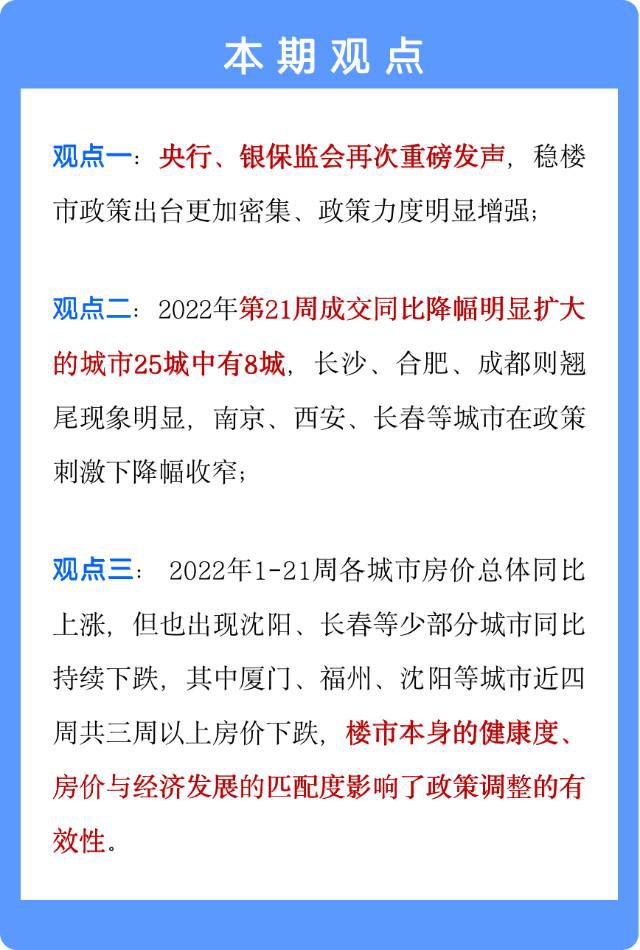 本期观点

观点一：央行、银保监会再次重磅发声，稳楼市政策出台更加密集、政策力度明显增强；

观点二：2022年第21周成交同比降幅明显扩大的城市25城中有8城，长沙、合肥、成都则翘尾现象明显，南京、西安、长春等城市在政策刺激下降幅收窄；

观点三：2022年1-21周各城市房价总体同比上涨，但也出现沈阳、长春等少部分城市同比持续下跌，其中厦门、福州、沈阳等城市近四周共三周以上房价下跌，楼市本身的健康度、房价与经济发展的匹配度影响了政策调整的有效性。